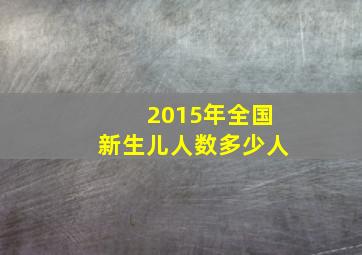 2015年全国
新生儿人数多少人